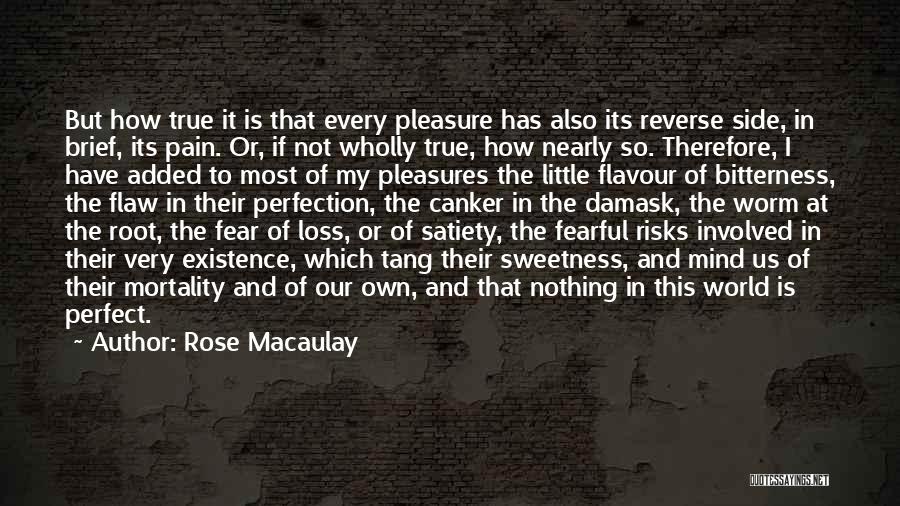 But how true it is that every pleasure has also its reverse side, in brief, its pain. Or, if not wholly true, how nearly so. Therefore, I have added to most of my pleasures the little flavour of bitterness, the flaw in their perfection, the canker in the damask, the worm at the root, the fear of loss, or of satiety, the fearful risks involved in their very existence, which tang their sweetness, and mind us of their mortality and of our own, and that nothing in this world is perfect.

~ Author: Rose Macaulay

QUOTESSAYINGS.NET